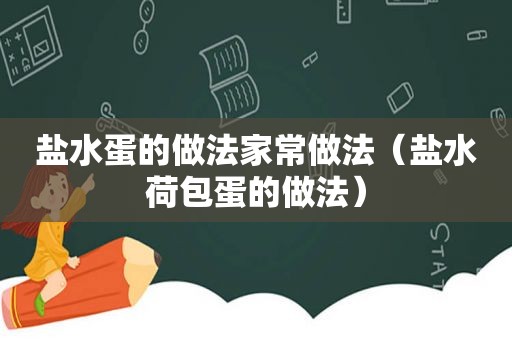 盐水蛋的做法家常做法（盐水荷包蛋的做法）

STAT